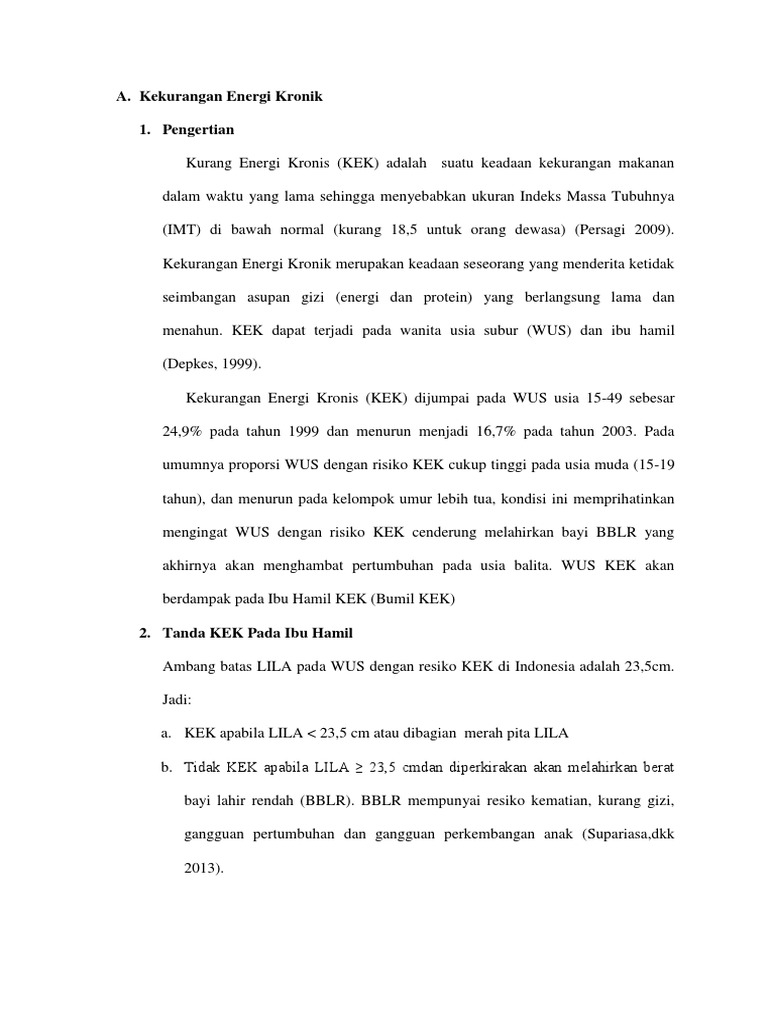 A. Kekurangan Energi Kronik

1. Pengertian

Kurang Energi Kronis (KEK) adalah suatu keadaan kekurangan makanan dalam waktu yang lama sehingga menyebabkan ukuran Indeks Massa Tubuhnya (IMT) di bawah normal (kurang 18,5 untuk orang dewasa) (Persagi 2009). Kekurangan Energi Kronik merupakan keadaan seseorang yang menderita ketidak seimbangan asupan gizi (energi dan protein) yang berlangsung lama dan menahun. KEK dapat terjadi pada wanita usia subur (WUS) dan ibu hamil (Depkes, 1999).

Kekurangan Energi Kronis (KEK) dijumpai pada WUS usia 15-49 sebesar 24,9% pada tahun 1999 dan menurun menjadi 16,7% pada tahun 2003. Pada umumnya proporsi WUS dengan risiko KEK cukup tinggi pada usia muda (15-19 tahun), dan menurun pada kelompok umur lebih tua, kondisi ini memprihatinkan mengingat WUS dengan risiko KEK cenderung melahirkan bayi BBLR yang akhirnya akan menghambat pertumbuhan pada usia balita. WUS KEK akan berdampak pada Ibu Hamil KEK (Bumil KEK)

2. Tanda KEK Pada Ibu Hamil

Ambang batas LILA pada WUS dengan resiko KEK di Indonesia adalah 23,5cm. Jadi:

a. KEK apabila LILA < 23,5 cm atau dibagian merah pita LILA

b. Tidak KEK apabila LILA ≥ 23,5 cmdan diperkirakan akan melahirkan berat bayi lahir rendah (BBLR). BBLR mempunyai resiko kematian, kurang gizi, gangguan pertumbuhan dan gangguan perkembangan anak (Supariasa,dkk 2013).